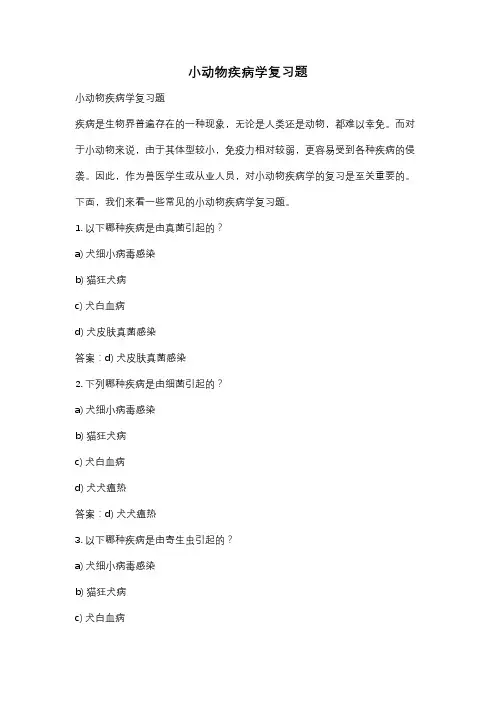 小动物疾病学复习题

小动物疾病学复习题

疾病是生物界普遍存在的一种现象，无论是人类还是动物，都难以幸免。而对于小动物来说，由于其体型较小，免疫力相对较弱，更容易受到各种疾病的侵袭。因此，作为兽医学生或从业人员，对小动物疾病学的复习是至关重要的。下面，我们来看一些常见的小动物疾病学复习题。

1. 以下哪种疾病是由真菌引起的？

a) 犬细小病毒感染

b) 猫狂犬病

c) 犬白血病

d) 犬皮肤真菌感染

答案：d) 犬皮肤真菌感染

2. 下列哪种疾病是由细菌引起的？

a) 犬细小病毒感染

b) 猫狂犬病

c) 犬白血病

d) 犬犬瘟热

答案：d) 犬犬瘟热

3. 以下哪种疾病是由寄生虫引起的？

a) 犬细小病毒感染

b) 猫狂犬病

c) 犬白血病